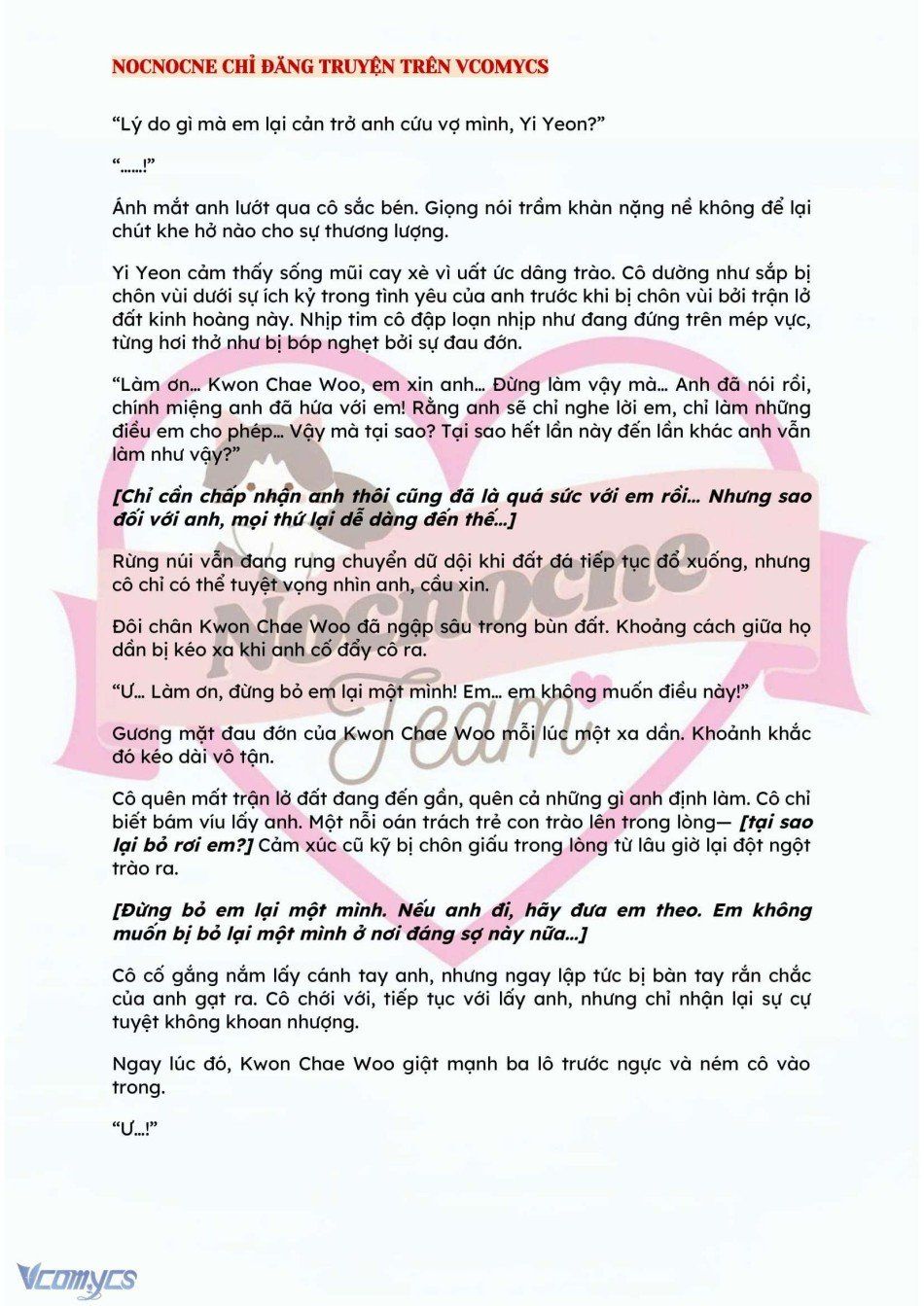 NOCNOCNE CHỈ ĐĂNG TRUYỆN TRÊN VCOMYCS

“Lý do gì mà em lại cản trở anh cứu vợ mình, Yi Yeon?”

“……!”

Ánh mắt anh lướt qua cô sắc bén. Giọng nói trầm khàn nặng nề không để lại chút khe hở nào cho sự thương lượng.

Yi Yeon cảm thấy sống mũi cay xè vì uất ức dâng trào. Cô dường như sắp bị chôn vùi dưới sự ích kỷ trong tình yêu của anh trước khi bị chôn vùi bởi trận lở đất kinh hoàng này. Nhịp tim cô đập loạn nhịp như đang đứng trên mép vực, từng hơi thở như bị bóp nghẹt bởi sự đau đớn.

“Làm ơn… Kwon Chae Woo, em xin anh… Đừng làm vậy mà… Anh đã nói rồi, chính miệng anh đã hứa với em! Rằng anh sẽ chỉ nghe lời em, chỉ làm những điều em cho phép… Vậy mà tại sao? Tại sao hết lần này đến lần khác anh vẫn làm như vậy?”

[Chỉ cần chấp nhận anh thôi cũng đã là quá sức với em rồi… Nhưng sao đối với anh, mọi thứ lại dễ dàng đến thế…]

Rừng núi vẫn đang rung chuyển dữ dội khi đất đá tiếp tục đổ xuống, nhưng cô chỉ có thể tuyệt vọng nhìn anh, cầu xin.

Đôi chân Kwon Chae Woo đã ngập sâu trong bùn đất. Khoảng cách giữa họ dần bị kéo xa khi anh cố đẩy cô ra.

“Ư… Làm ơn, đừng bỏ em lại một mình! Em… em không muốn điều này!”

Gương mặt đau đớn của Kwon Chae Woo mỗi lúc một xa dần. Khoảnh khắc đó kéo dài vô tận.

Cô quên mất trận lở đất đang đến gần, quên cả những gì anh định làm. Cô chỉ biết bám víu lấy anh. Một nỗi oán trách trẻ con trào lên trong lòng— [tại sao lại bỏ rơi em?] Cảm xúc cũ kỹ bị chôn giấu trong lòng từ lâu giờ lại đột ngột trào ra.

[Đừng bỏ em lại một mình. Nếu anh đi, hãy đưa em theo. Em không muốn bị bỏ lại một mình ở nơi đáng sợ này nữa…]

Cô cố gắng nắm lấy cánh tay anh, nhưng ngay lập tức bị bàn tay rắn chắc của anh gạt ra. Cô chới với, tiếp tục với lấy anh, nhưng chỉ nhận lại sự cự tuyệt không khoan nhượng.

Ngay lúc đó, Kwon Chae Woo giật mạnh ba lô trước ngực và ném cô vào trong.

“Ư…!”

Nocnocne Team

Vcomycs